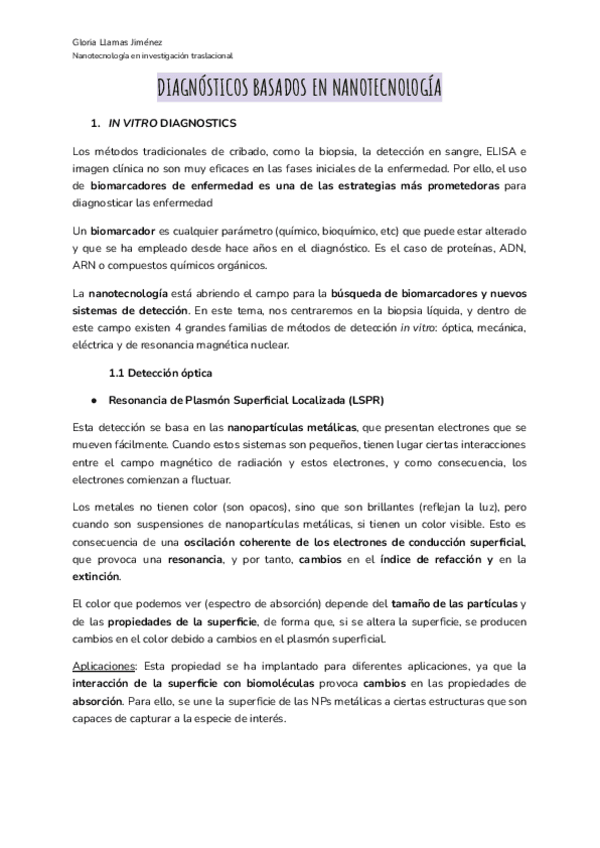 Gloria Llamas Jiménez
Nanotecnología en investigación traslacional

DIAGNÓSTICOS BASADOS EN NANOTECNOLOGÍA

1. IN VITRO DIAGNOSTICS

Los métodos tradicionales de cribado, como la biopsia, la detección en sangre, ELISA e imagen clínica no son muy eficaces en las fases iniciales de la enfermedad. Por ello, el uso de biomarcadores de enfermedad es una de las estrategias más prometedoras para diagnosticar las enfermedad

Un biomarcador es cualquier parámetro (químico, bioquímico, etc) que puede estar alterado y que se ha empleado desde hace años en el diagnóstico. Es el caso de proteínas, ADN, ARN o compuestos químicos orgánicos.

La nanotecnología está abriendo el campo para la búsqueda de biomarcadores y nuevos sistemas de detección. En este tema, nos centraremos en la biopsia líquida, y dentro de este campo existen 4 grandes familias de métodos de detección in vitro: óptica, mecánica, eléctrica y de resonancia magnética nuclear.

1.1 Detección óptica

● Resonancia de Plasmón Superficial Localizada (LSPR)

Esta detección se basa en las nanopartículas metálicas, que presentan electrones que se mueven fácilmente. Cuando estos sistemas son pequeños, tienen lugar ciertas interacciones entre el campo magnético de radiación y estos electrones, y como consecuencia, los electrones comienzan a fluctuar.

Los metales no tienen color (son opacos), sino que son brillantes (reflejan la luz), pero cuando son suspensiones de nanopartículas metálicas, si tienen un color visible. Esto es consecuencia de una oscilación coherente de los electrones de conducción superficial, que provoca una resonancia, y por tanto, cambios en el índice de refacción y en la extinción.

El color que podemos ver (espectro de absorción) depende del tamaño de las partículas y de las propiedades de la superficie, de forma que, si se altera la superficie, se producen cambios en el color debido a cambios en el plasmón superficial.

Aplicaciones: Esta propiedad se ha implantado para diferentes aplicaciones, ya que la interacción de la superficie con biomoléculas provoca cambios en las propiedades de absorción. Para ello, se une la superficie de las NPs metálicas a ciertas estructuras que son capaces de capturar a la especie de interés.